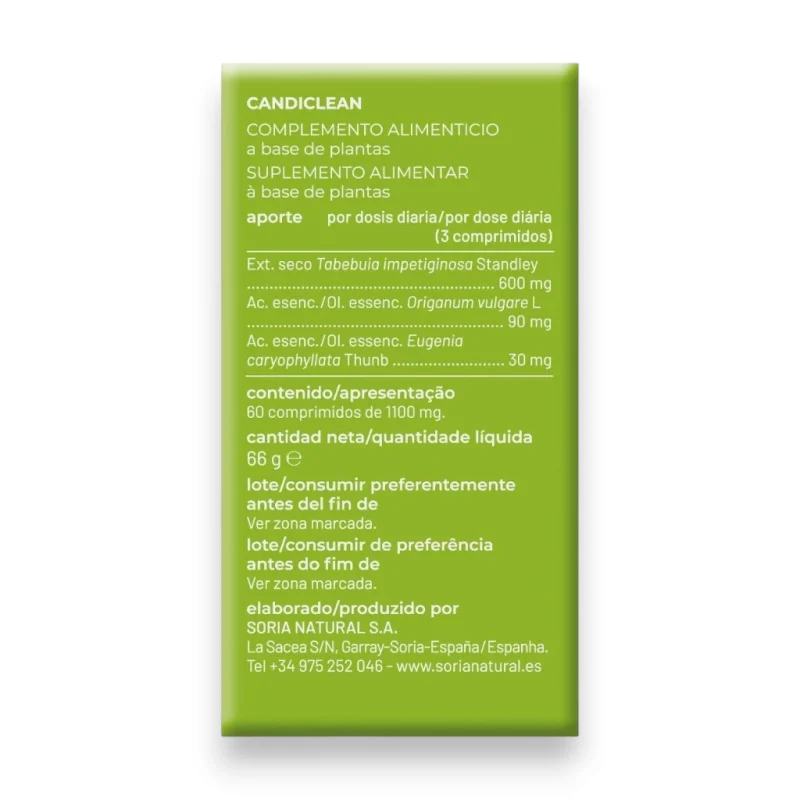 CANDICLEAN

COMPLEMENTO ALIMENTICIO
a base de plantas
SUPLEMENTO ALIMENTAR
à base de plantas

aporte por dosis diaria/por dose diária (3 comprimidos)

Ext. seco Tabebuia impetiginosa Standley 600 mg
Ac. esenc./Ol. essenc. Origanum vulgare L 90 mg
Ac. esenc./Ol. essenc. Eugenia caryophyllata Thunb 30 mg

contenido/apresentação
60 comprimidos de 1100 mg.

cantidad neta/quantidade líquida
66 g ℮

lote/consumir preferentemente antes del fin de
Ver zona marcada.

lote/consumir de preferência antes do fim de
Ver zona marcada.

elaborado/produzido por
SORIA NATURAL S.A.
La Sacea S/N, Garray-Soria-España/Espanha.
Tel +34 975 252 046 - www.sorianatural.es